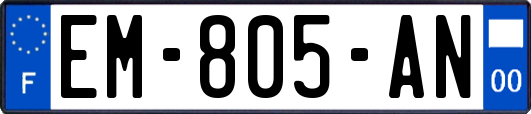 F

EM-805-AN

00